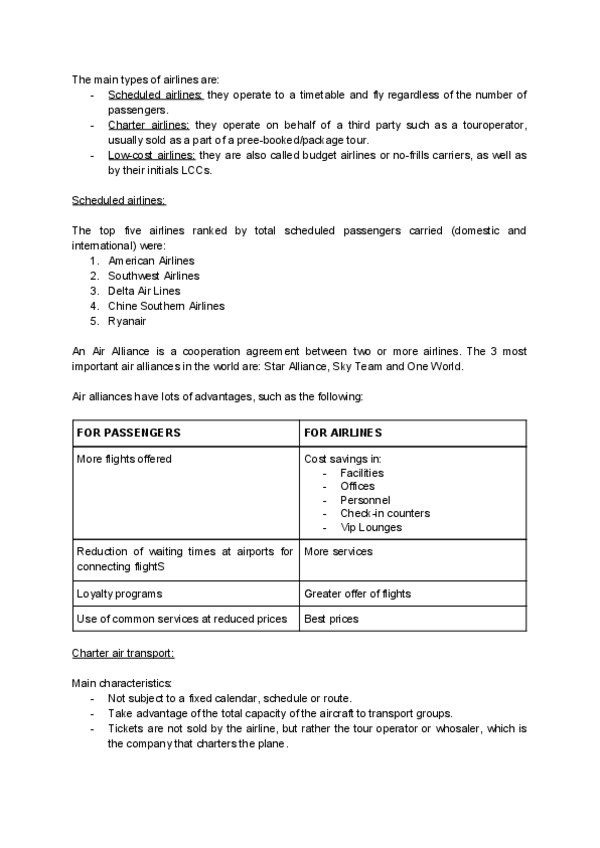 The main types of airlines are:
- Scheduled airlines: they operate to a timetable and fly regardless of the number of passengers.
- Charter airlines: they operate on behalf of a third party such as a touroperator, usually sold as a part of a pree-booked/package tour.
- Low-cost airlines: they are also called budget airlines or no-frills carriers, as well as by their initials LCCs.

Scheduled airlines:

The top five airlines ranked by total scheduled passengers carried (domestic and international) were:
1. American Airlines
2. Southwest Airlines
3. Delta Air Lines
4. Chine Southern Airlines
5. Ryanair

An Air Alliance is a cooperation agreement between two or more airlines. The 3 most important air alliances in the world are: Star Alliance, Sky Team and One World.

Air alliances have lots of advantages, such as the following:

| FOR PASSENGERS | FOR AIRLINES |
|---|---|
| More flights offered | Cost savings in: - Facilities - Offices - Personnel - Check-in counters - Vip Lounges |
| Reduction of waiting times at airports for connecting flightS | More services |
| Loyalty programs | Greater offer of flights |
| Use of common services at reduced prices | Best prices |

Charter air transport:

Main characteristics:
- Not subject to a fixed calendar, schedule or route.
- Take advantage of the total capacity of the aircraft to transport groups.
- Tickets are not sold by the airline, but rather the tour operator or whosaler, which is the company that charters the plane.